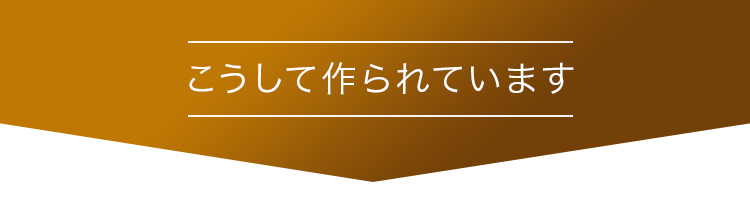 こうして作られています